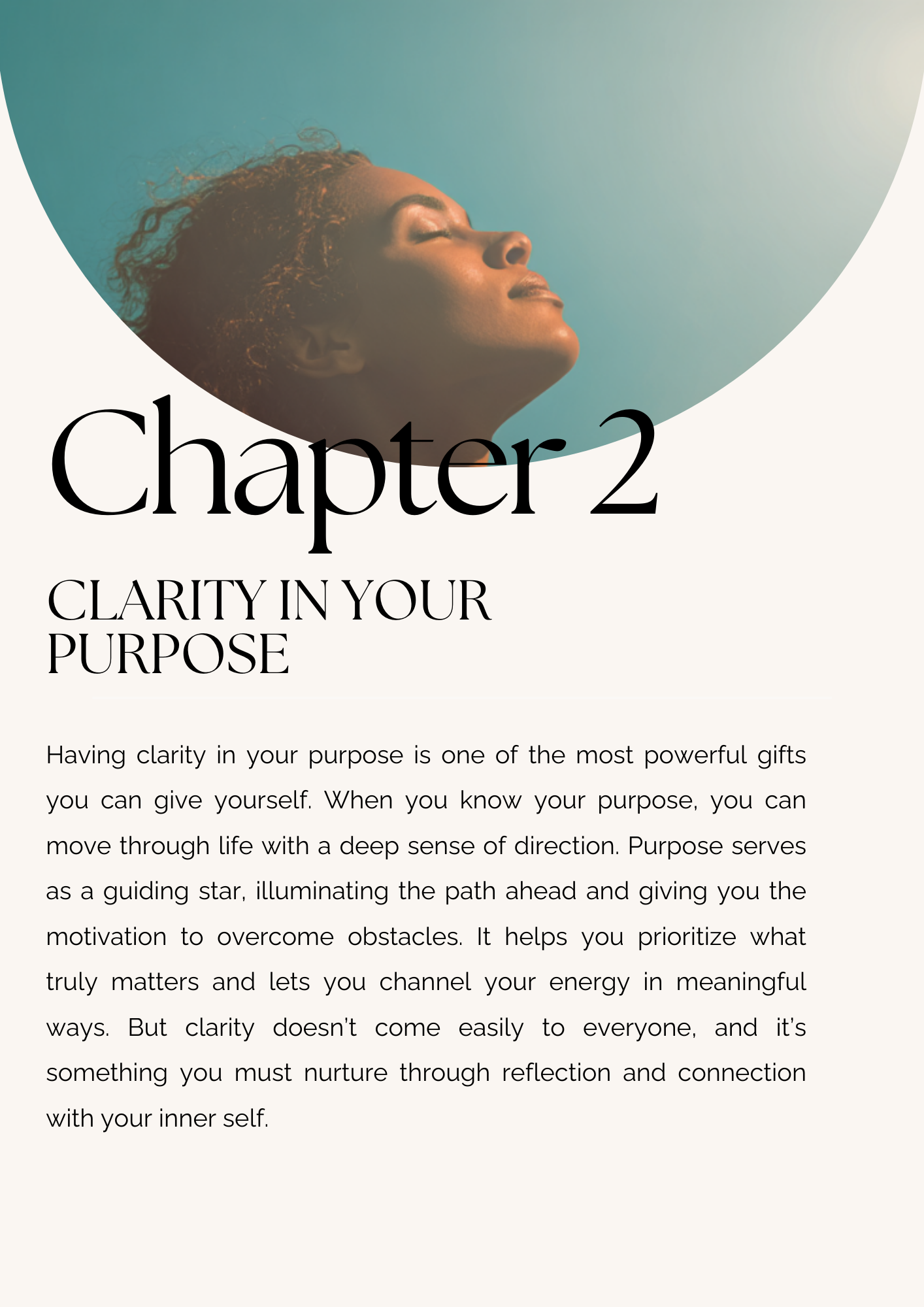 Chapter 2

CLARITY IN YOUR PURPOSE

Having clarity in your purpose is one of the most powerful gifts you can give yourself. When you know your purpose, you can move through life with a deep sense of direction. Purpose serves as a guiding star, illuminating the path ahead and giving you the motivation to overcome obstacles. It helps you prioritize what truly matters and lets you channel your energy in meaningful ways. But clarity doesn't come easily to everyone, and it's something you must nurture through reflection and connection with your inner self.